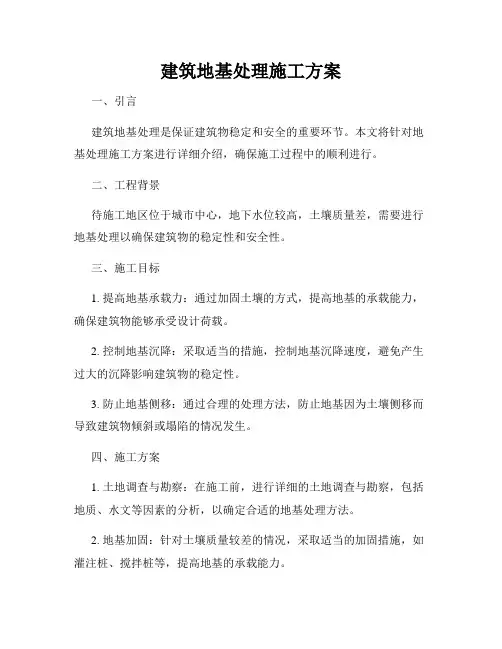 建筑地基处理施工方案

一、引言

建筑地基处理是保证建筑物稳定和安全的重要环节。本文将针对地基处理施工方案进行详细介绍，确保施工过程中的顺利进行。

二、工程背景

待施工地区位于城市中心，地下水位较高，土壤质量差，需要进行地基处理以确保建筑物的稳定性和安全性。

三、施工目标

1. 提高地基承载力：通过加固土壤的方式，提高地基的承载能力，确保建筑物能够承受设计荷载。

2. 控制地基沉降：采取适当的措施，控制地基沉降速度，避免产生过大的沉降影响建筑物的稳定性。

3. 防止地基侧移：通过合理的处理方法，防止地基因为土壤侧移而导致建筑物倾斜或塌陷的情况发生。

四、施工方案

1. 土地调查与勘察：在施工前，进行详细的土地调查与勘察，包括地质、水文等因素的分析，以确定合适的地基处理方法。

2. 地基加固：针对土壤质量较差的情况，采取适当的加固措施，如灌注桩、搅拌桩等，提高地基的承载能力。